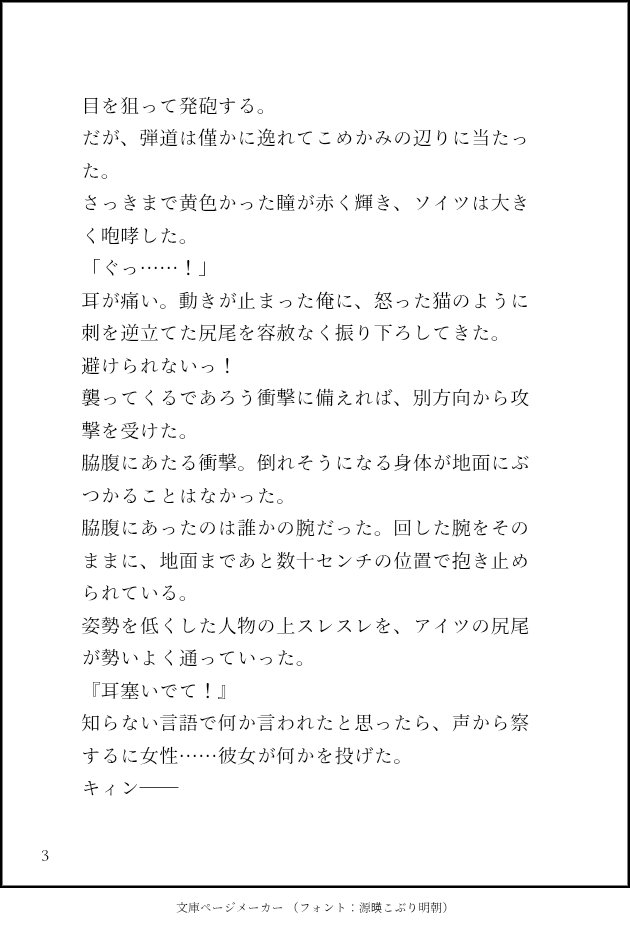 目を狙って発砲する。
だが、弾道は僅かに逸れてこめかみの辺りに当たった。
さっきまで黄色かった瞳が赤く輝き、ソイツは大きく咆哮した。
「ぐっ……！」
耳が痛い。動きが止まった俺に、怒った猫のように刺を逆立てた尻尾を容赦なく振り下ろしてきた。
避けられないっ！
襲ってくるであろう衝撃に備えれば、別方向から攻撃を受けた。
脇腹にあたる衝撃。倒れそうになる身体が地面にぶつかることはなかった。
脇腹にあったのは誰かの腕だった。回した腕をそのままに、地面まであと数十センチの位置で抱き止められている。
姿勢を低くした人物の上スレスレを、アイツの尻尾が勢いよく通っていった。
『耳塞いでて！』
知らない言語で何か言われたと思ったら、声から察するに女性……彼女が何かを投げた。
キィン——

3

文庫ページメーカー（フォント：源暎こぶり明朝）